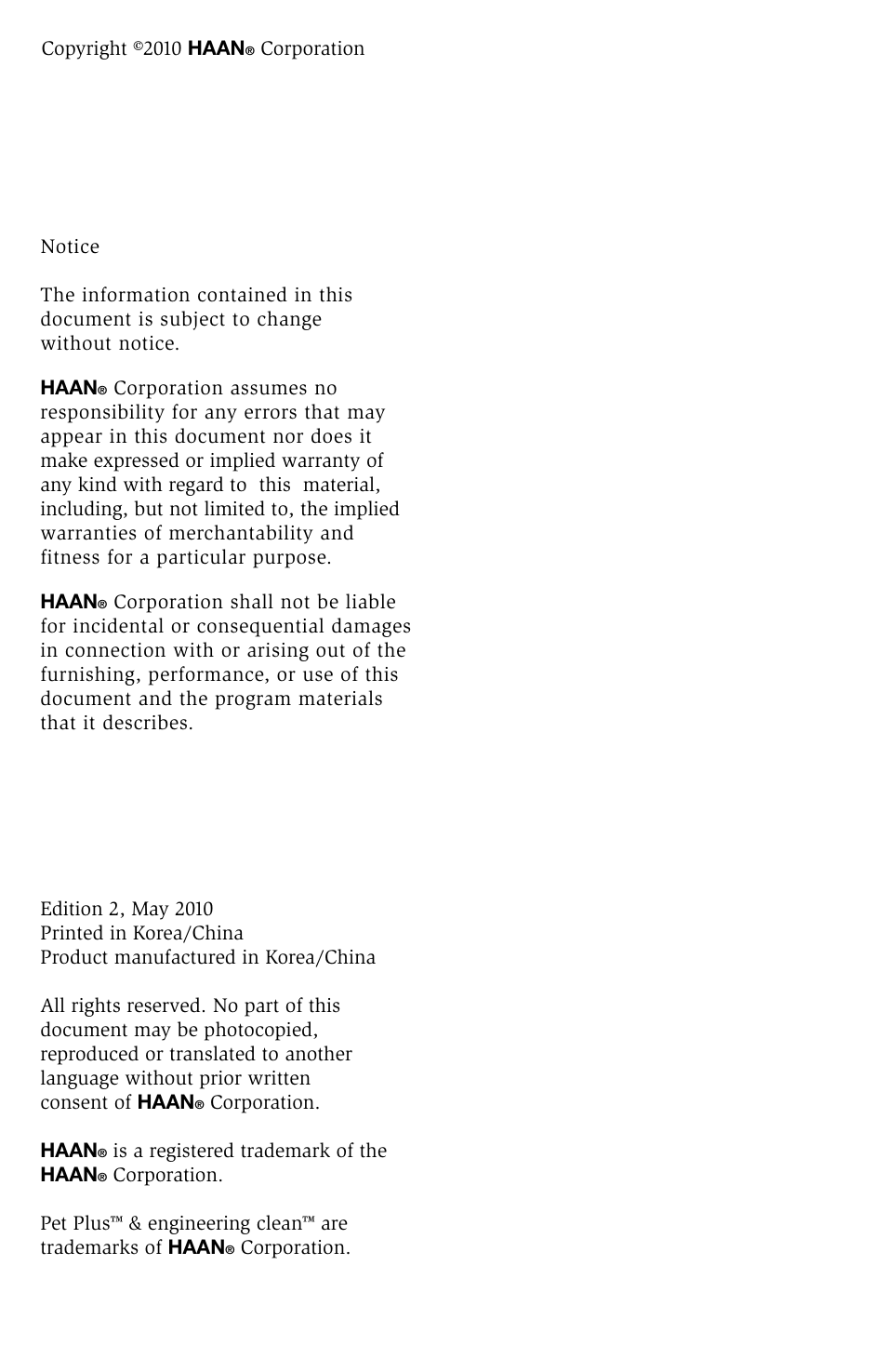 Copyright ©2010 HAAN® Corporation

Notice

The information contained in this document is subject to change without notice.

HAAN® Corporation assumes no responsibility for any errors that may appear in this document nor does it make expressed or implied warranty of any kind with regard to this material, including, but not limited to, the implied warranties of merchantability and fitness for a particular purpose.

HAAN® Corporation shall not be liable for incidental or consequential damages in connection with or arising out of the furnishing, performance, or use of this document and the program materials that it describes.

Edition 2, May 2010
Printed in Korea/China
Product manufactured in Korea/China

All rights reserved. No part of this document may be photocopied, reproduced or translated to another language without prior written consent of HAAN® Corporation.

HAAN® is a registered trademark of the HAAN® Corporation.

Pet Plus™ & engineering clean™ are trademarks of HAAN® Corporation.